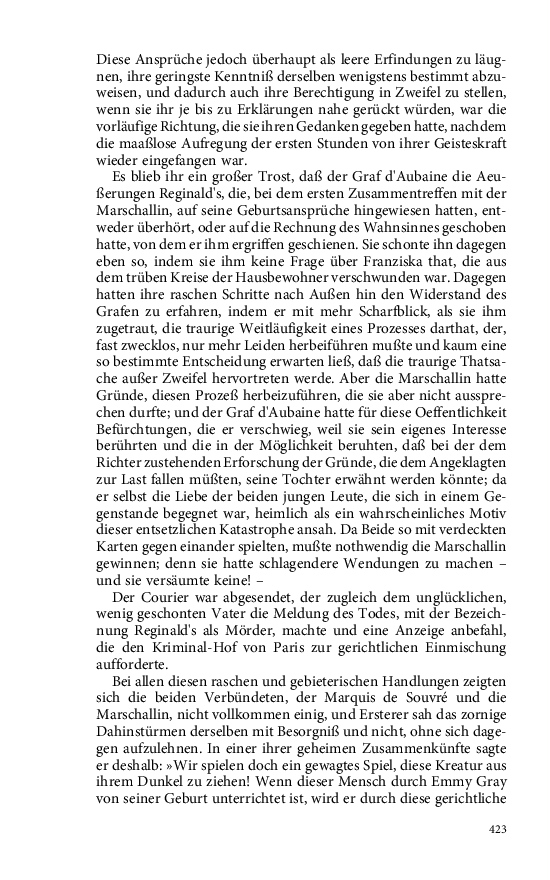 Diese Ansprüche jedoch überhaupt als leere Erfindungen zu läugnen, ihre geringste Kenntniß derselben wenigstens bestimmt abzuweisen, und dadurch auch ihre Berechtigung in Zweifel zu stellen, wenn sie ihr je bis zu Erklärungen nahe gerückt würden, war die vorläufige Richtung, die sie ihren Gedanken gegeben hatte, nachdem die maaßlose Aufregung der ersten Stunden von ihrer Geisteskraft wieder eingefangen war.

Es blieb ihr ein großer Trost, daß der Graf d'Aubaine die Aeußerungen Reginald's, die, bei dem ersten Zusammentreffen mit der Marschallin, auf seine Geburtsansprüche hingewiesen hatten, entweder überhört, oder auf die Rechnung des Wahnsinnes geschoben hatte, von dem er ihm ergriffen geschienen. Sie schonte ihn dagegen eben so, indem sie ihm keine Frage über Franziska that, die aus dem trüben Kreise der Hausbewohner verschwunden war. Dagegen hatten ihre raschen Schritte nach Außen hin den Widerstand des Grafen zu erfahren, indem er mit mehr Scharfblick, als sie ihm zugetraut, die traurige Weitläufigkeit eines Prozesses darthat, der, fast zwecklos, nur mehr Leiden herbeiführen mußte und kaum eine so bestimmte Entscheidung erwarten ließ, daß die traurige Thatsache außer Zweifel hervortreten werde. Aber die Marschallin hatte Gründe, diesen Prozeß herbeizuführen, die sie aber nicht aussprechen durfte; und der Graf d'Aubaine hatte für diese Oeffentlichkeit Befürchtungen, die er verschwieg, weil sie sein eigenes Interesse berührten und die in der Möglichkeit beruhten, daß bei der dem Richter zustehenden Erforschung der Gründe, die dem Angeklagten zur Last fallen müßten, seine Tochter erwähnt werden könnte; da er selbst die Liebe der beiden jungen Leute, die sich in einem Gegenstande begegnet war, heimlich als ein wahrscheinliches Motiv dieser entsetzlichen Katastrophe ansah. Da Beide so mit verdeckten Karten gegen einander spielten, mußte nothwendig die Marschallin gewinnen; denn sie hatte schlagendere Wendungen zu machen – und sie versäumte keine! –

Der Courier war abgesendet, der zugleich dem unglücklichen, wenig geschonten Vater die Meldung des Todes, mit der Bezeichnung Reginald's als Mörder, machte und eine Anzeige anbefahl, die den Kriminal-Hof von Paris zur gerichtlichen Einmischung aufforderte.

Bei allen diesen raschen und gebieterischen Handlungen zeigten sich die beiden Verbündeten, der Marquis de Souvré und die Marschallin, nicht vollkommen einig, und Ersterer sah das zornige Dahinstürmen derselben mit Besorgniß und nicht, ohne sich dagegen aufzulehnen. In einer ihrer geheimen Zusammenkünfte sagte er deshalb: »Wir spielen doch ein gewagtes Spiel, diese Kreatur aus ihrem Dunkel zu ziehen! Wenn dieser Mensch durch Emmy Gray von seiner Geburt unterrichtet ist, wird er durch diese gerichtliche

423